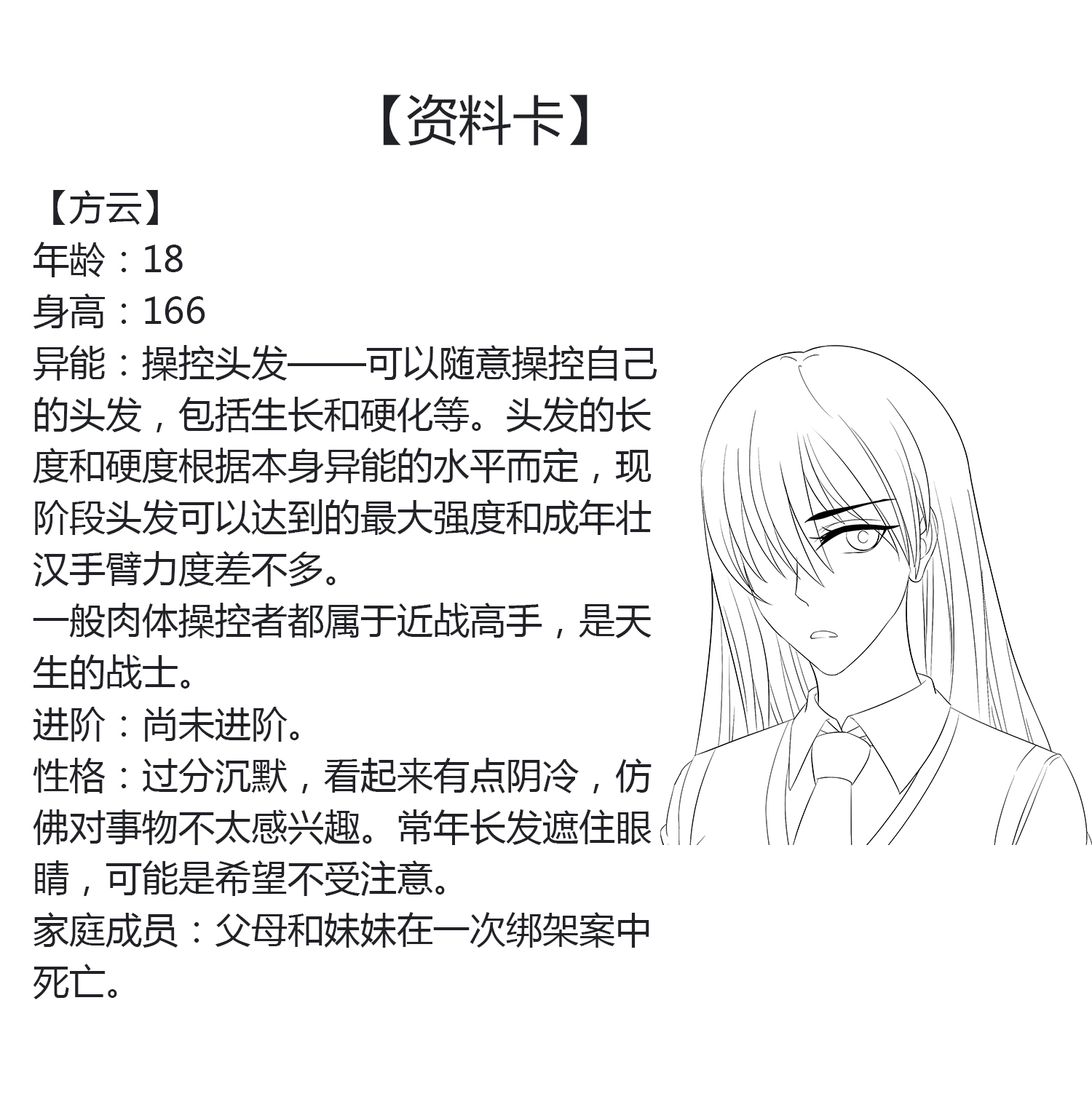 【资料卡】

【方云】
年龄：18
身高：166
异能：操控头发——可以随意操控自己的头发，包括生长和硬化等。头发的长度和硬度根据本身异能的水平而定，现阶段头发可以达到的最大强度和成年壮汉手臂力度差不多。
一般肉体操控者都属于近战高手，是天生的战士。
进阶：尚未进阶。
性格：过分沉默，看起来有点阴冷，仿佛对事物不太感兴趣。常年长发遮住眼睛，可能是希望不受注意。
家庭成员：父母和妹妹在一次绑架案中死亡。